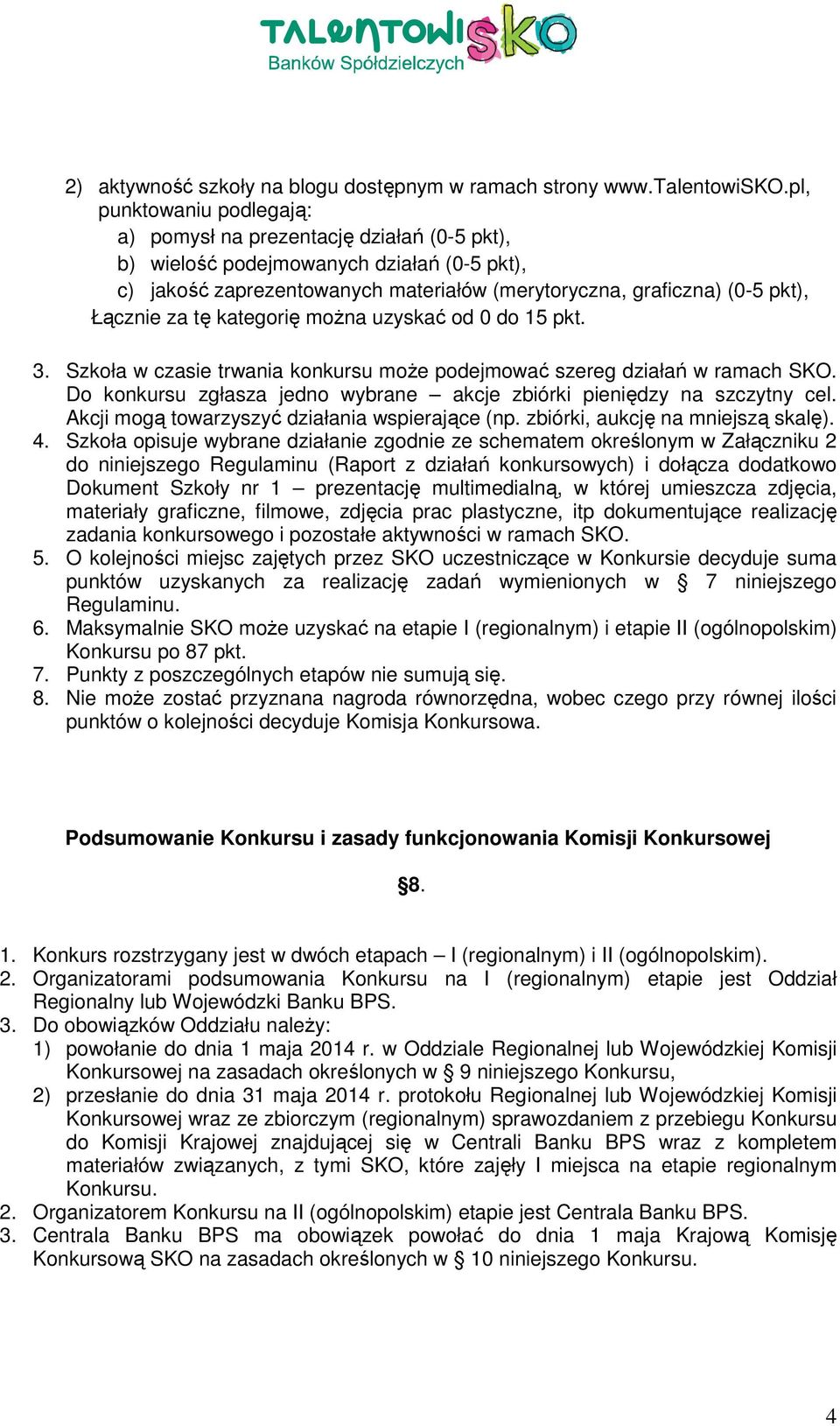 TALENTOWI SKO
Banków Spółdzielczych

2) aktywność szkoły na blogu dostępnym w ramach strony www.TalentowiSKO.pl, punktowaniu podlegają:
a) pomysł na prezentację działań (0-5 pkt),
b) wielość podejmowanych działań (0-5 pkt),
c) jakość zaprezentowanych materiałów (merytoryczna, graficzna) (0-5 pkt),
Łącznie za tę kategorię można uzyskać od 0 do 15 pkt.

3. Szkoła w czasie trwania konkursu może podejmować szereg działań w ramach SKO. Do konkursu zgłasza jedno wybrane – akcje zbiórki pieniędzy na szczytny cel. Akcji mogą towarzyszyć działania wspierające (np. zbiórki, aukcję na mniejszą skalę).
4. Szkoła opisuje wybrane działanie zgodnie ze schematem określonym w Załączniku 2 do niniejszego Regulaminu (Raport z działań konkursowych) i dołącza dodatkowo Dokument Szkoły nr 1 – prezentację multimedialną, w której umieszcza zdjęcia, materiały graficzne, filmowe, zdjęcia prac plastyczne, itp dokumentujące realizację zadania konkursowego i pozostałe aktywności w ramach SKO.
5. O kolejności miejsc zajętych przez SKO uczestniczące w Konkursie decyduje suma punktów uzyskanych za realizację zadań wymienionych w § 7 niniejszego Regulaminu.
6. Maksymalnie SKO może uzyskać na etapie I (regionalnym) i etapie II (ogólnopolskim) Konkursu po 87 pkt.
7. Punkty z poszczególnych etapów nie sumują się.
8. Nie może zostać przyznana nagroda równorzędna, wobec czego przy równej ilości punktów o kolejności decyduje Komisja Konkursowa.

Podsumowanie Konkursu i zasady funkcjonowania Komisji Konkursowej

§8.

1. Konkurs rozstrzygany jest w dwóch etapach – I (regionalnym) i II (ogólnopolskim).
2. Organizatorami podsumowania Konkursu na I (regionalnym) etapie jest Oddział Regionalny lub Wojewódzki Banku BPS.
3. Do obowiązków Oddziału należy:
1) powołanie do dnia 1 maja 2014 r. w Oddziale Regionalnej lub Wojewódzkiej Komisji Konkursowej na zasadach określonych w § 9 niniejszego Konkursu,
2) przesłanie do dnia 31 maja 2014 r. protokołu Regionalnej lub Wojewódzkiej Komisji Konkursowej wraz ze zbiorczym (regionalnym) sprawozdaniem z przebiegu Konkursu do Komisji Krajowej znajdującej się w Centrali Banku BPS wraz z kompletem materiałów związanych, z tymi SKO, które zajęły I miejsca na etapie regionalnym Konkursu.
2. Organizatorem Konkursu na II (ogólnopolskim) etapie jest Centrala Banku BPS.
3. Centrala Banku BPS ma obowiązek powołać do dnia 1 maja Krajową Komisję Konkursową SKO na zasadach określonych w § 10 niniejszego Konkursu.

4